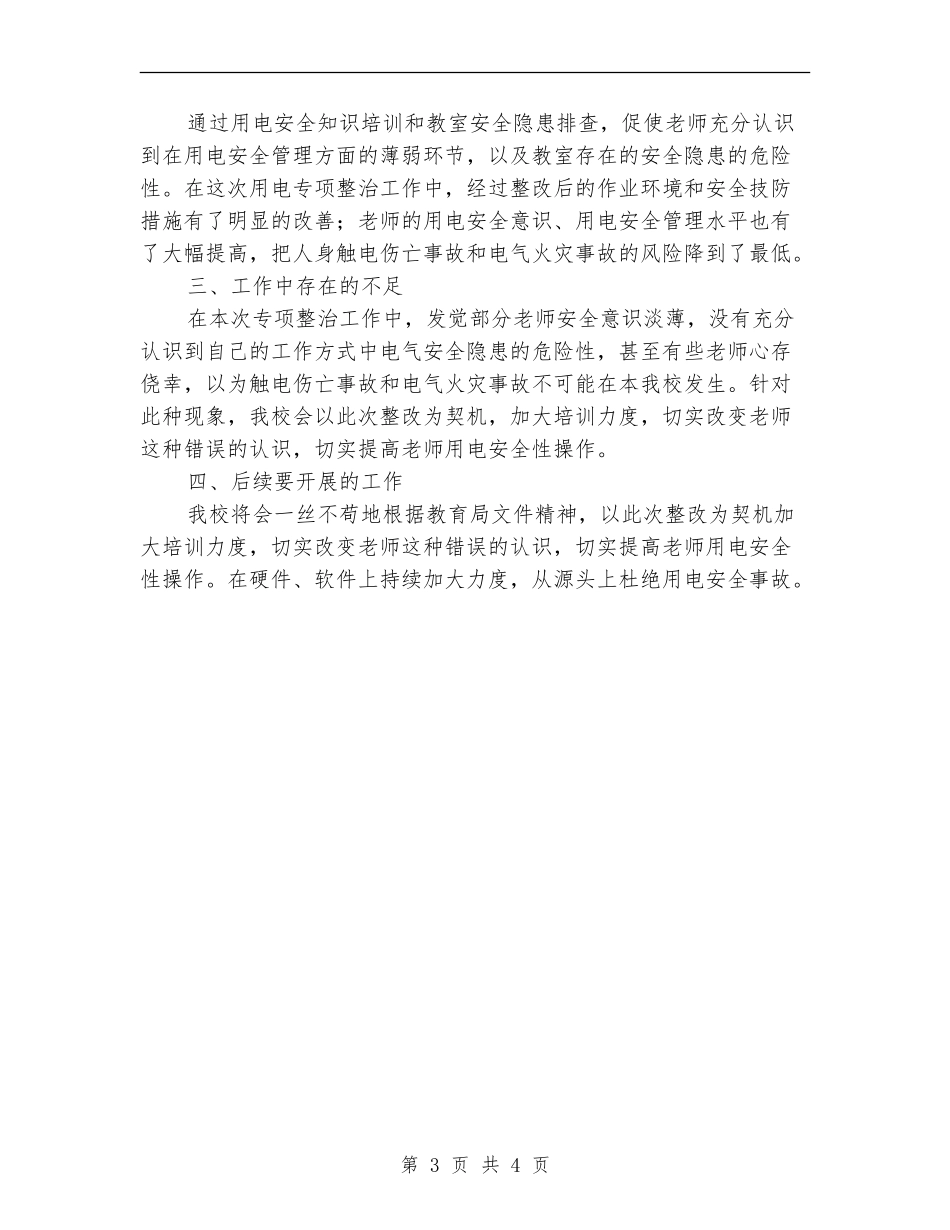 通过用电安全知识培训和教室安全隐患排查，促使老师充分认识到在用电安全管理方面的薄弱环节，以及教室存在的安全隐患的危险性。在这次用电专项整治工作中，经过整改后的作业环境和安全技防措施有了明显的改善；老师的用电安全意识、用电安全管理水平也有了大幅提高，把人身触电伤亡事故和电气火灾事故的风险降到了最低。

三、工作中存在的不足

在本次专项整治工作中，发觉部分老师安全意识淡薄，没有充分认识到自己的工作方式中电气安全隐患的危险性，甚至有些老师心存侥幸，以为触电伤亡事故和电气火灾事故不可能在本我校发生。针对此种现象，我校会以此次整改为契机，加大培训力度，切实改变老师这种错误的认识，切实提高老师用电安全性操作。

四、后续要开展的工作

我校将会一丝不苟地根据教育局文件精神，以此次整改为契机加大培训力度，切实改变老师这种错误的认识，切实提高老师用电安全性操作。在硬件、软件上持续加大力度，从源头上杜绝用电安全事故。

第 3 页 共 4 页